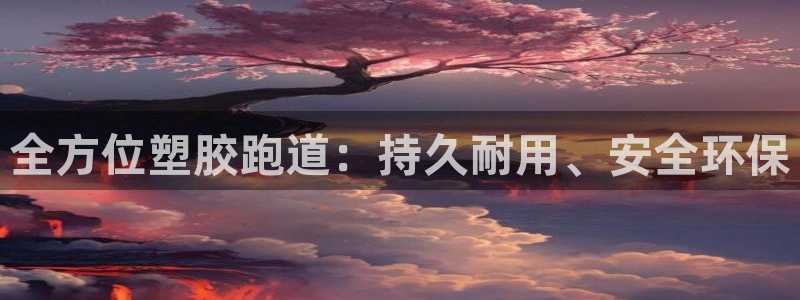 全方位塑胶跑道：持久耐用、安全环保